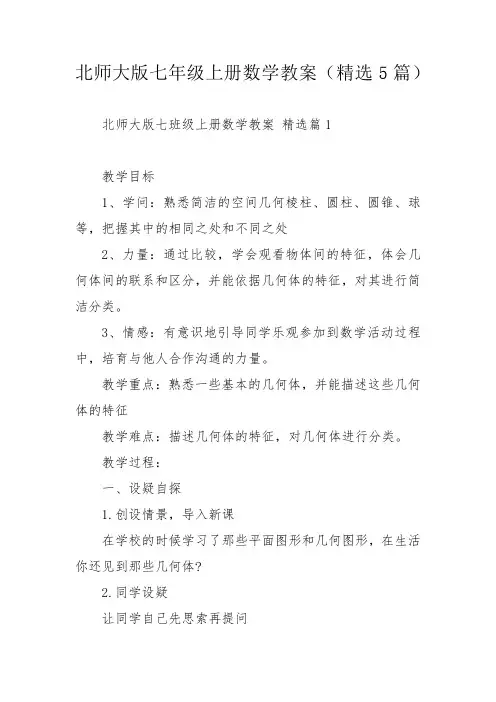 北师大版七年级上册数学教案（精选5篇）

北师大版七班级上册数学教案 精选篇1

教学目标

1、学问：熟悉简洁的空间几何棱柱、圆柱、圆锥、球等，把握其中的相同之处和不同之处

2、力量：通过比较，学会观看物体间的特征，体会几何体间的联系和区分，并能依据几何体的特征，对其进行简洁分类。

3、情感：有意识地引导同学乐观参加到数学活动过程中，培育与他人合作沟通的力量。

教学重点：熟悉一些基本的几何体，并能描述这些几何体的特征

教学难点：描述几何体的特征，对几何体进行分类。

教学过程：

一、设疑自探

1.创设情景，导入新课

在学校的时候学习了那些平面图形和几何图形，在生活你还见到那些几何体?

2.同学设疑

让同学自己先思索再提问